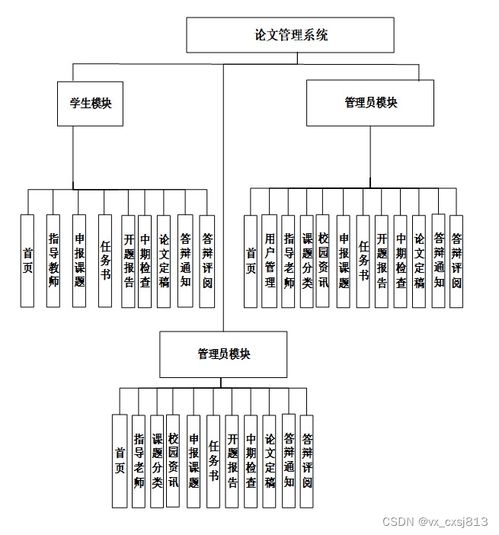 论文管理系统

学生模块

首页

指导教师

申报课题

任务书

开题报告

中期检查

论文定稿

答辩通知

答辩评阅

管理员模块

首页

用户管理

指导老师

课题分类

校园资讯

申报课题

任务书

开题报告

中期检查

论文定稿

答辩通知

答辩评阅

管理员模块

首页

指导老师

课题分类

校园资讯

申报课题

任务书

开题报告

中期检查

论文定稿

答辩通知

答辩评阅

CSDN @vx_cxsj813